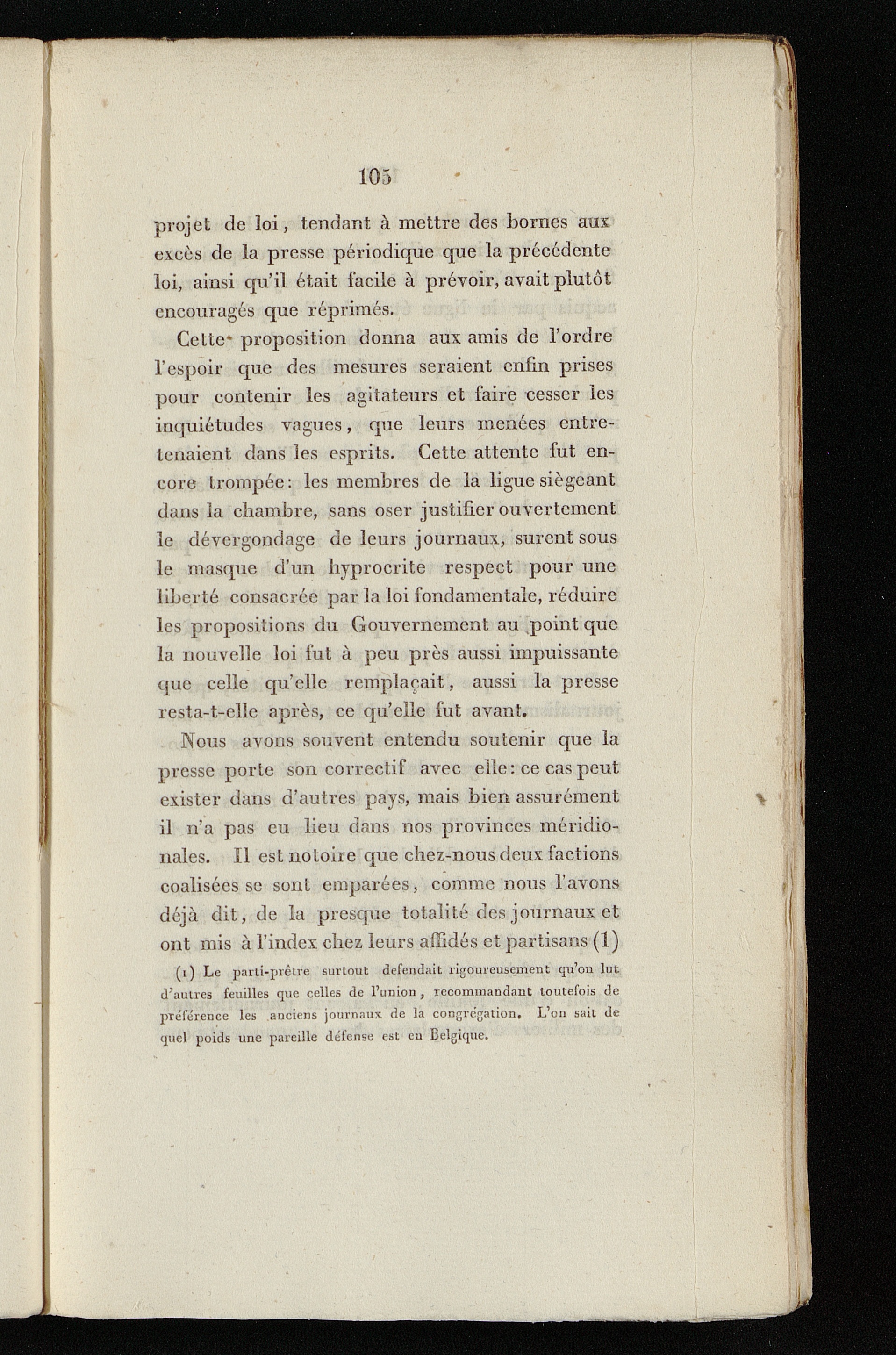 105

projet de loi, tendant à mettre des bornes aux excès de la presse périodique que la précédente loi, ainsi qu'il était facile à prévoir, avait plutôt encouragés que réprimés.

Cette proposition donna aux amis de l'ordre l'espoir que des mesures seraient enfin prises pour contenir les agitateurs et faire cesser les inquiétudes vagues, que leurs menées entretenaient dans les esprits. Cette attente fut encore trompée: les membres de la ligue siègeant dans la chambre, sans oser justifier ouvertement le dévergondage de leurs journaux, surent sous le masque d'un hyprocrite respect pour une liberté consacrée par la loi fondamentale, réduire les propositions du Gouvernement au point que la nouvelle loi fut à peu près aussi impuissante que celle qu'elle remplaçait, aussi la presse resta-t-elle après, ce qu'elle fut avant.

Nous avons souvent entendu soutenir que la presse porte son correctif avec elle: ce cas peut exister dans d'autres pays, mais bien assurément il n'a pas eu lieu dans nos provinces méridionales. Il est notoire que chez-nous deux factions coalisées se sont emparées, comme nous l'avons déjà dit, de la presque totalité des journaux et ont mis à l'index chez leurs affidés et partisans (1)

(1) Le parti-prêtre surtout defendait rigoureusement qu'on lut d'autres feuilles que celles de l'union, recommandant toutefois de préférence les anciens journaux de la congrégation. L'on sait de quel poids une pareille défense est en Belgique.